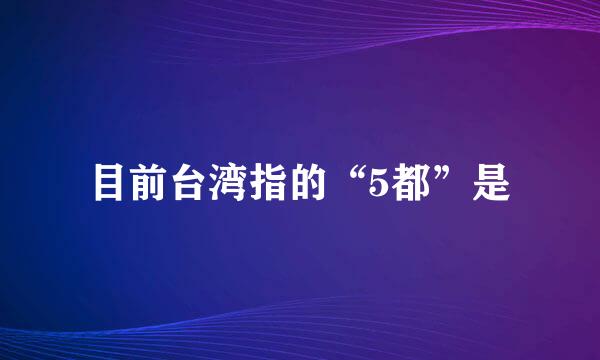 目前台湾指的“5都”是